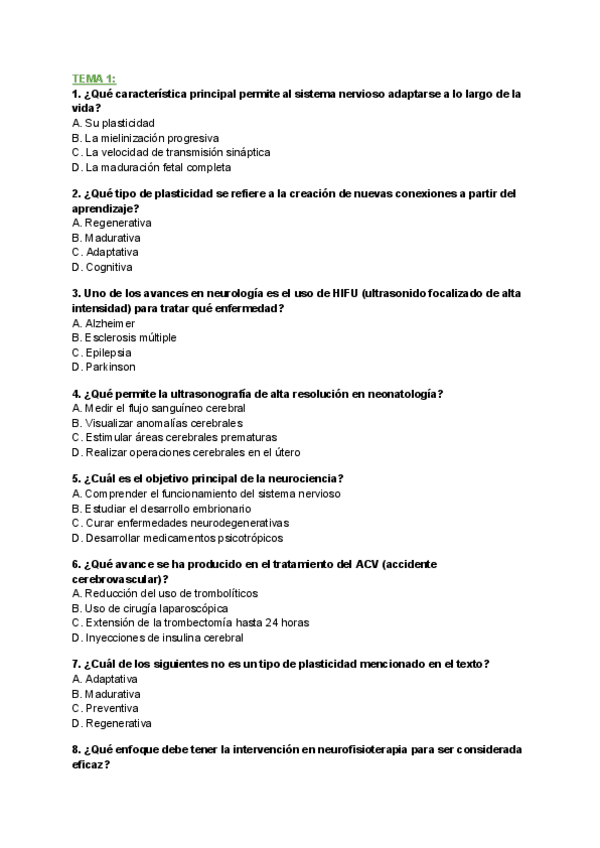 TEMA 1:
1. ¿Qué característica principal permite al sistema nervioso adaptarse a lo largo de la vida?
A. Su plasticidad
B. La mielinización progresiva
C. La velocidad de transmisión sináptica
D. La maduración fetal completa

2. ¿Qué tipo de plasticidad se refiere a la creación de nuevas conexiones a partir del aprendizaje?
A. Regenerativa
B. Madurativa
C. Adaptativa
D. Cognitiva

3. Uno de los avances en neurología es el uso de HIFU (ultrasonido focalizado de alta intensidad) para tratar qué enfermedad?
A. Alzheimer
B. Esclerosis múltiple
C. Epilepsia
D. Parkinson

4. ¿Qué permite la ultrasonografía de alta resolución en neonatología?
A. Medir el flujo sanguíneo cerebral
B. Visualizar anomalías cerebrales
C. Estimular áreas cerebrales prematuras
D. Realizar operaciones cerebrales en el útero

5. ¿Cuál es el objetivo principal de la neurociencia?
A. Comprender el funcionamiento del sistema nervioso
B. Estudiar el desarrollo embrionario
C. Curar enfermedades neurodegenerativas
D. Desarrollar medicamentos psicotrópicos

6. ¿Qué avance se ha producido en el tratamiento del ACV (accidente cerebrovascular)?
A. Reducción del uso de trombolíticos
B. Uso de cirugía laparoscópica
C. Extensión de la trombectomía hasta 24 horas
D. Inyecciones de insulina cerebral

7. ¿Cuál de los siguientes no es un tipo de plasticidad mencionado en el texto?
A. Adaptativa
B. Madurativa
C. Preventiva
D. Regenerativa

8. ¿Qué enfoque debe tener la intervención en neurofisioterapia para ser considerada eficaz?